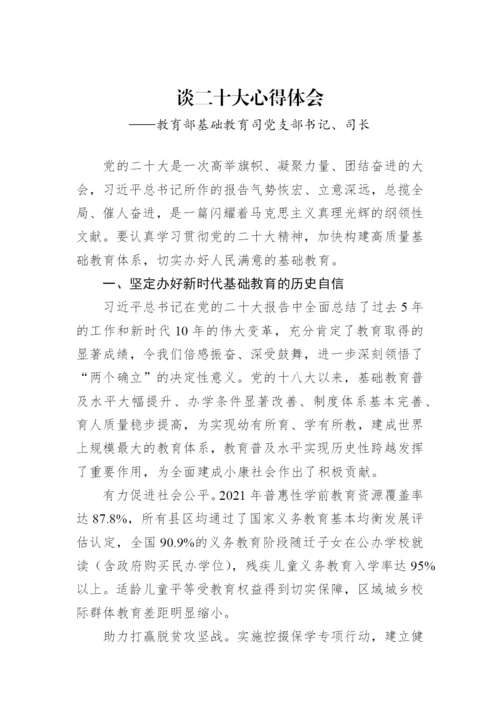 谈二十大心得体会

——教育部基础教育司党支部书记、司长

党的二十大是一次高举旗帜、凝聚力量、团结奋进的大会，习近平总书记所作的报告气势恢宏、立意深远，总揽全局、催人奋进，是一篇闪耀着马克思主义真理光辉的纲领性文献。要认真学习贯彻党的二十大精神，加快构建高质量基础教育体系，切实办好人民满意的基础教育。

一、坚定办好新时代基础教育的历史自信

习近平总书记在党的二十大报告中全面总结了过去5年的工作和新时代10年的伟大变革，充分肯定了教育取得的显著成绩，令我们倍感振奋、深受鼓舞，进一步深刻领悟了“两个确立”的决定性意义。党的十八大以来，基础教育普及水平大幅提升、办学条件显著改善、制度体系基本完善、育人质量稳步提高，为实现幼有所育、学有所教，建成世界上规模最大的教育体系，教育普及水平实现历史性跨越发挥了重要作用，为全面建成小康社会作出了积极贡献。

有力促进社会公平。2021年普惠性学前教育资源覆盖率达87.8%，所有县区均通过了国家义务教育基本均衡发展评估认定，全国90.9%的义务教育阶段随迁子女在公办学校就读（含政府购买民办学位），残疾儿童义务教育入学率达95%以上。适龄儿童平等受教育权益得到切实保障，区域城乡校际群体教育差距明显缩小。

助力打赢脱贫攻坚战。实施控辍保学专项行动，建立健